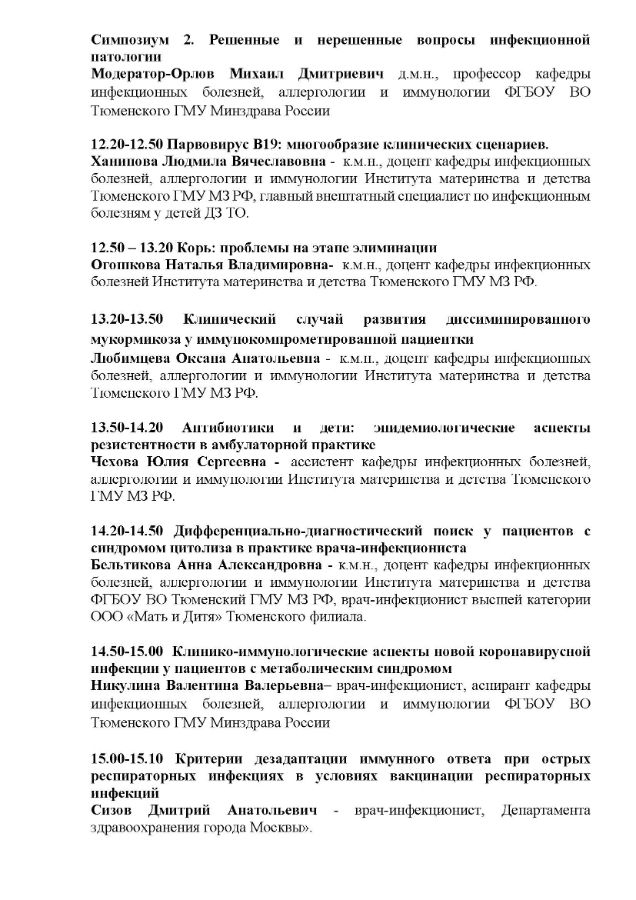 Симпозиум 2. Решенные и нерешенные вопросы инфекционной патологии
Модератор-Орлов Михаил Дмитриевич д.м.н., профессор кафедры инфекционных болезней, аллергологии и иммунологии ФГБОУ ВО Тюменского ГМУ Минздрава России

12.20-12.50 Парвовирус В19: многообразие клинических сценариев.
Ханипова Людмила Вячеславовна - к.м.н., доцент кафедры инфекционных болезней, аллергологии и иммунологии Института материнства и детства Тюменского ГМУ МЗ РФ, главный внештатный специалист по инфекционным болезням у детей ДЗ ТО.

12.50 – 13.20 Корь: проблемы на этапе элиминации
Огошкова Наталья Владимировна- к.м.н., доцент кафедры инфекционных болезней Института материнства и детства Тюменского ГМУ МЗ РФ.

13.20-13.50 Клинический случай развития диссиминированного мукормикоза у иммунокомпрометированной пациентки
Любимцева Оксана Анатольевна - к.м.н., доцент кафедры инфекционных болезней, аллергологии и иммунологии Института материнства и детства Тюменского ГМУ МЗ РФ.

13.50-14.20 Антибиотики и дети: эпидемиологические аспекты резистентности в амбулаторной практике
Чехова Юлия Сергеевна - ассистент кафедры инфекционных болезней, аллергологии и иммунологии Института материнства и детства Тюменского ГМУ МЗ РФ.

14.20-14.50 Дифференциально-диагностический поиск у пациентов с синдромом цитолиза в практике врача-инфекциониста
Бельтикова Анна Александровна - к.м.н., доцент кафедры инфекционных болезней, аллергологии и иммунологии Института материнства и детства ФГБОУ ВО Тюменский ГМУ МЗ РФ, врач-инфекционист высшей категории ООО «Мать и Дитя» Тюменского филиала.

14.50-15.00 Клинико-иммунологические аспекты новой коронавирусной инфекции у пациентов с метаболическим синдромом
Никулина Валентина Валерьевна– врач-инфекционист, аспирант кафедры инфекционных болезней, аллергологии и иммунологии ФГБОУ ВО Тюменского ГМУ Минздрава России

15.00-15.10 Критерии дезадаптации иммунного ответа при острых респираторных инфекциях в условиях вакцинации респираторных инфекций
Сизов Дмитрий Анатольевич - врач-инфекционист, Департамента здравоохранения города Москвы».